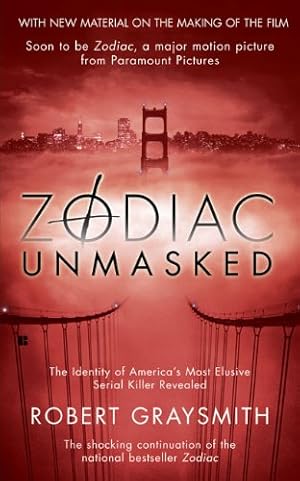 WITH NEW MATERIAL ON THE MAKING OF THE FILM

Soon to be Zodiac, a major motion picture from Paramount Pictures

ZODIAC UNMASKED

The Identity of America's Most Elusive Serial Killer Revealed

ROBERT GRAYSMITH

The shocking continuation of the national bestseller Zodiac